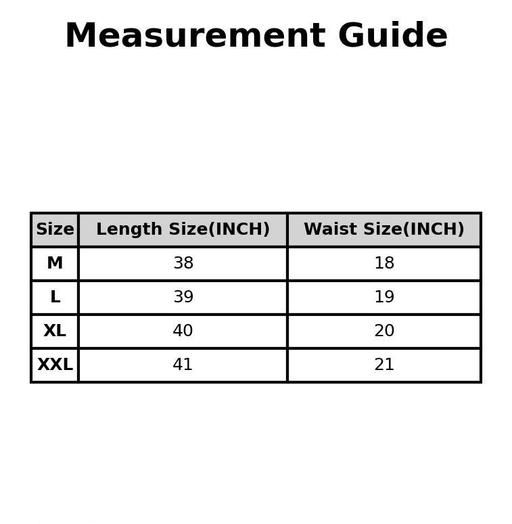 Measurement Guide

| Size | Length Size(INCH) | Waist Size(INCH) |
|---|---|---|
| M | 38 | 18 |
| L | 39 | 19 |
| XL | 40 | 20 |
| XXL | 41 | 21 |